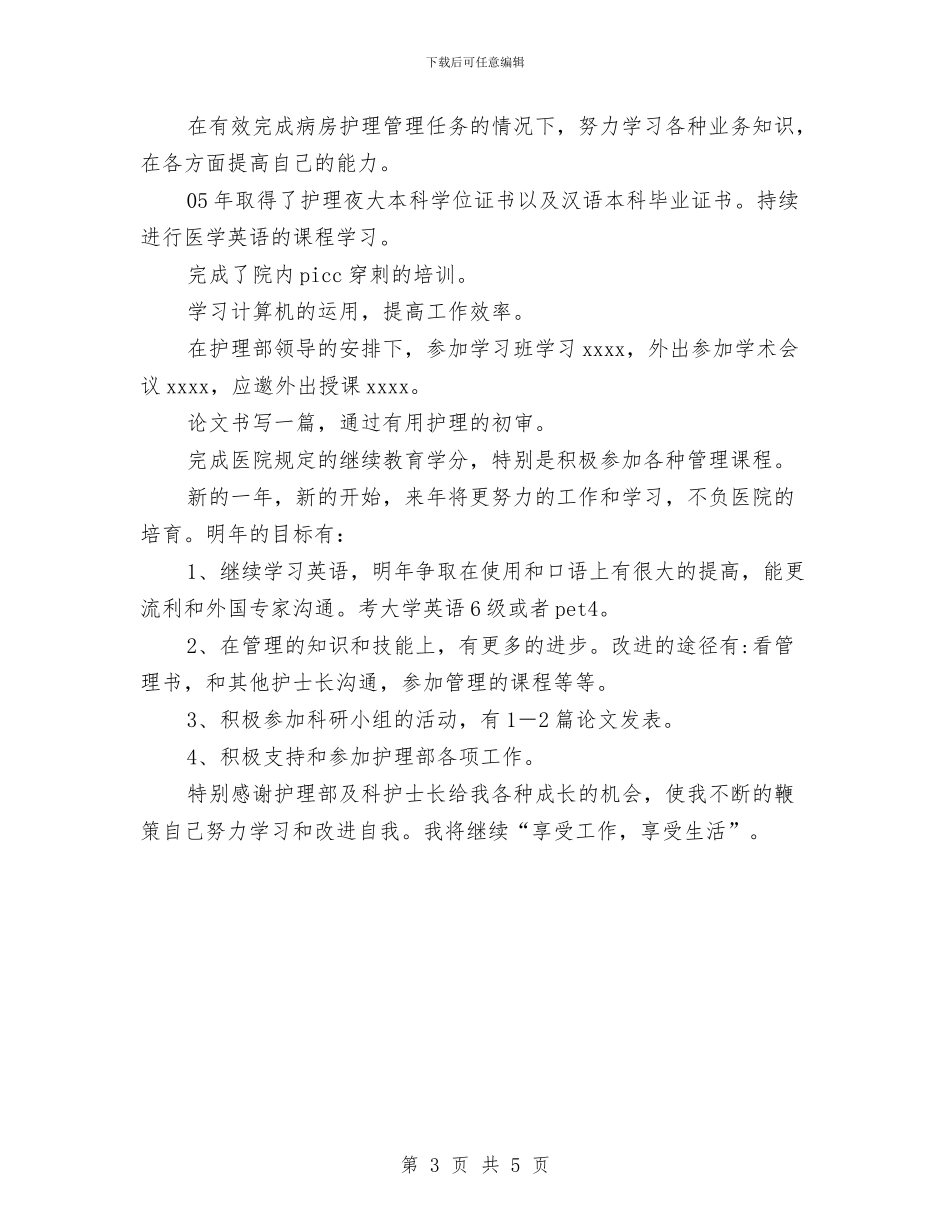 下载后可任意编辑

在有效完成病房护理管理任务的情况下，努力学习各种业务知识，在各方面提高自己的能力。

05年取得了护理夜大本科学位证书以及汉语本科毕业证书。持续进行医学英语的课程学习。

完成了院内picc穿刺的培训。

学习计算机的运用，提高工作效率。

在护理部领导的安排下，参加学习班学习xxxx，外出参加学术会议xxxx，应邀外出授课xxxx。

论文书写一篇，通过有用护理的初审。

完成医院规定的继续教育学分，特别是积极参加各种管理课程。

新的一年，新的开始，来年将更努力的工作和学习，不负医院的培育。明年的目标有：

1、继续学习英语，明年争取在使用和口语上有很大的提高，能更流利和外国专家沟通。考大学英语6级或者pet4。

2、在管理的知识和技能上，有更多的进步。改进的途径有:看管理书，和其他护士长沟通，参加管理的课程等等。

3、积极参加科研小组的活动，有1—2篇论文发表。

4、积极支持和参加护理部各项工作。

特别感谢护理部及科护士长给我各种成长的机会，使我不断的鞭策自己努力学习和改进自我。我将继续“享受工作，享受生活”。

第 3 页 共 5 页